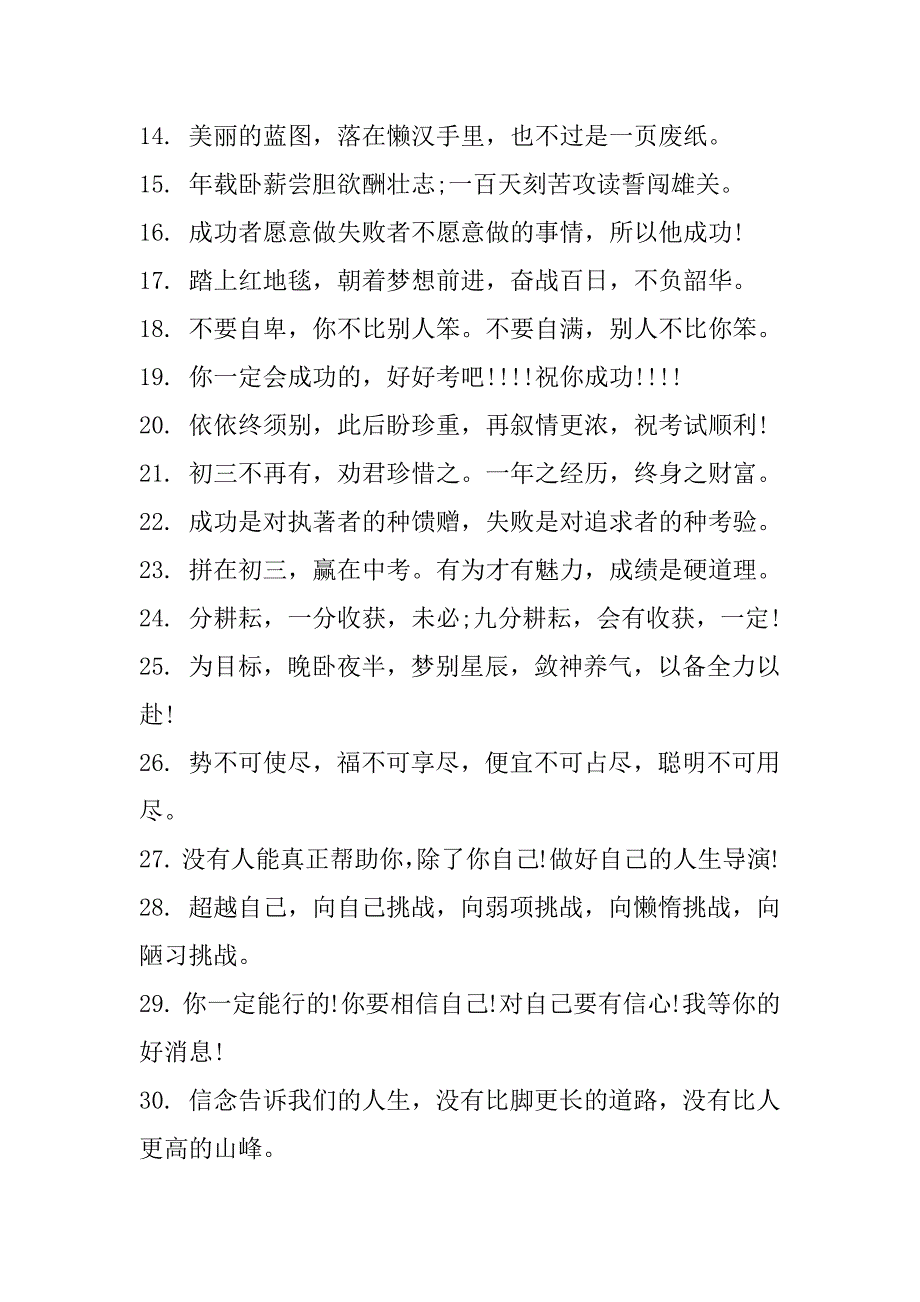 14. 美丽的蓝图，落在懒汉手里，也不过是一页废纸。
15. 年载卧薪尝胆欲酬壮志;一百天刻苦攻读誓闯雄关。
16. 成功者愿意做失败者不愿意做的事情，所以他成功!
17. 踏上红地毯，朝着梦想前进，奋战百日，不负韶华。
18. 不要自卑，你不比别人笨。不要自满，别人不比你笨。
19. 你一定会成功的，好好考吧!!!!祝你成功!!!!
20. 依依终须别，此后盼珍重，再叙情更浓，祝考试顺利!
21. 初三不再有，劝君珍惜之。一年之经历，终身之财富。
22. 成功是对执著者的种馈赠，失败是对追求者的种考验。
23. 拼在初三，赢在中考。有为才有魅力，成绩是硬道理。
24. 分耕耘，一分收获，未必;九分耕耘，会有收获，一定!
25. 为目标，晚卧夜半，梦别星辰，敛神养气，以备全力以赴!
26. 势不可使尽，福不可享尽，便宜不可占尽，聪明不可用尽。
27. 没有人能真正帮助你,除了你自己!做好自己的人生导演!
28. 超越自己，向自己挑战，向弱项挑战，向懒惰挑战，向陋习挑战。
29. 你一定能行的!你要相信自己!对自己要有信心!我等你的好消息!
30. 信念告诉我们的人生，没有比脚更长的道路，没有比人更高的山峰。